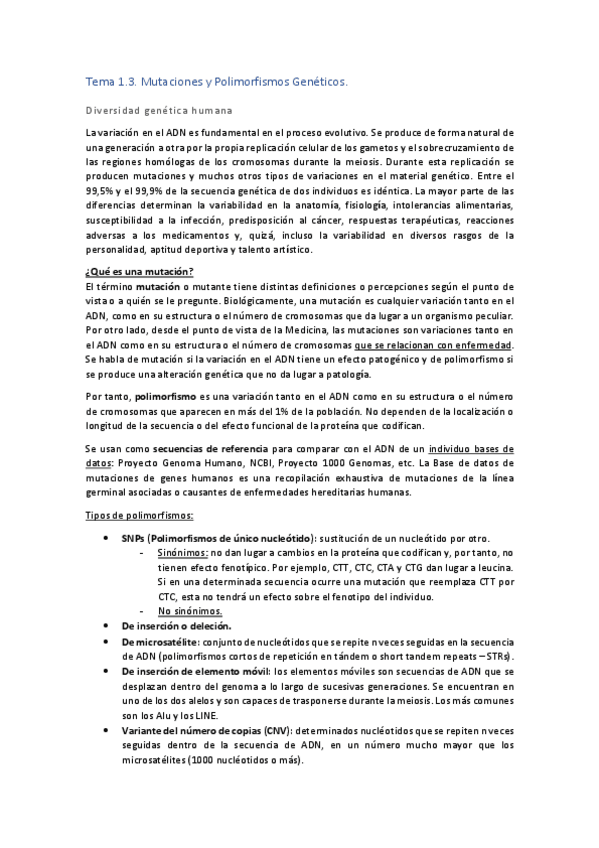 Tema 1.3. Mutaciones y Polimorfismos Genéticos.

Diversidad genética humana

La variación en el ADN es fundamental en el proceso evolutivo. Se produce de forma natural de una generación a otra por la propia replicación celular de los gametos y el sobrecruzamiento de las regiones homólogas de los cromosomas durante la meiosis. Durante esta replicación se producen mutaciones y muchos otros tipos de variaciones en el material genético. Entre el 99,5% y el 99,9% de la secuencia genética de dos individuos es idéntica. La mayor parte de las diferencias determinan la variabilidad en la anatomía, fisiología, intolerancias alimentarias, susceptibilidad a la infección, predisposición al cáncer, respuestas terapéuticas, reacciones adversas a los medicamentos y, quizá, incluso la variabilidad en diversos rasgos de la personalidad, aptitud deportiva y talento artístico.

¿Qué es una mutación?
El término mutación o mutante tiene distintas definiciones o percepciones según el punto de vista o a quién se le pregunte. Biológicamente, una mutación es cualquier variación tanto en el ADN, como en su estructura o el número de cromosomas que da lugar a un organismo peculiar. Por otro lado, desde el punto de vista de la Medicina, las mutaciones son variaciones tanto en el ADN como en su estructura o el número de cromosomas que se relacionan con enfermedad. Se habla de mutación si la variación en el ADN tiene un efecto patogénico y de polimorfismo si se produce una alteración genética que no da lugar a patología.

Por tanto, polimorfismo es una variación tanto en el ADN como en su estructura o el número de cromosomas que aparecen en más del 1% de la población. No dependen de la localización o longitud de la secuencia o del efecto funcional de la proteína que codifican.

Se usan como secuencias de referencia para comparar con el ADN de un individuo bases de datos: Proyecto Genoma Humano, NCBI, Proyecto 1000 Genomas, etc. La Base de datos de mutaciones de genes humanos es una recopilación exhaustiva de mutaciones de la línea germinal asociadas o causantes de enfermedades hereditarias humanas.

Tipos de polimorfismos:

• SNPs (Polimorfismos de único nucleótido): sustitución de un nucleótido por otro.
- Sinónimos: no dan lugar a cambios en la proteína que codifican y, por tanto, no tienen efecto fenotípico. Por ejemplo, CTT, CTC, CTA y CTG dan lugar a leucina. Si en una determinada secuencia ocurre una mutación que reemplaza CTT por CTC, esta no tendrá un efecto sobre el fenotipo del individuo.
- No sinónimos.
• De inserción o deleción.
• De microsatélite: conjunto de nucleótidos que se repite n veces seguidas en la secuencia de ADN (polimorfismos cortos de repetición en tándem o short tandem repeats – STRs).
• De inserción de elemento móvil: los elementos móviles son secuencias de ADN que se desplazan dentro del genoma a lo largo de sucesivas generaciones. Se encuentran en uno de los dos alelos y son capaces de trasponerse durante la meiosis. Los más comunes son los Alu y los LINE.
• Variante del número de copias (CNV): determinados nucleótidos que se repiten n veces seguidas dentro de la secuencia de ADN, en un número mucho mayor que los microsatélites (1000 nucleótidos o más).